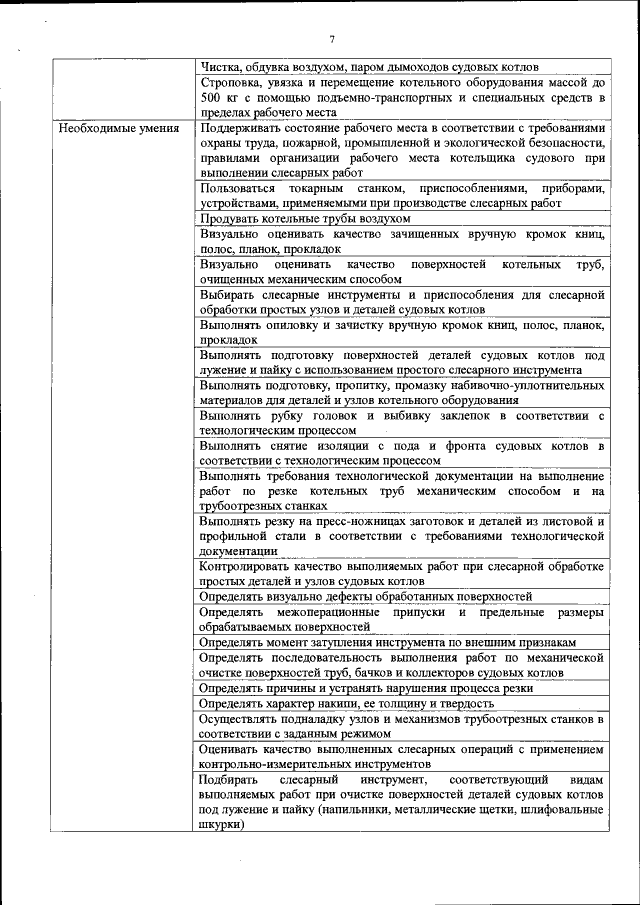 7

| | |
|---|---|
| | Чистка, обдувка воздухом, паром дымоходов судовых котлов |
| | Строповка, увязка и перемещение котельного оборудования массой до 500 кг с помощью подъемно-транспортных и специальных средств в пределах рабочего места |
| Необходимые умения | Поддерживать состояние рабочего места в соответствии с требованиями охраны труда, пожарной, промышленной и экологической безопасности, правилами организации рабочего места котельщика судового при выполнении слесарных работ |
| | Пользоваться токарным станком, приспособлениями, приборами, устройствами, применяемыми при производстве слесарных работ |
| | Продувать котельные трубы воздухом |
| | Визуально оценивать качество зачищенных вручную кромок книц, полос, планок, прокладок |
| | Визуально оценивать качество поверхностей котельных труб, очищенных механическим способом |
| | Выбирать слесарные инструменты и приспособления для слесарной обработки простых узлов и деталей судовых котлов |
| | Выполнять опиловку и зачистку вручную кромок книц, полос, планок, прокладок |
| | Выполнять подготовку поверхностей деталей судовых котлов под лужение и пайку с использованием простого слесарного инструмента |
| | Выполнять подготовку, пропитку, промазку набивочно-уплотнительных материалов для деталей и узлов котельного оборудования |
| | Выполнять рубку головок и выбивку заклепок в соответствии с технологическим процессом |
| | Выполнять снятие изоляции с пода и фронта судовых котлов в соответствии с технологическим процессом |
| | Выполнять требования технологической документации на выполнение работ по резке котельных труб механическим способом и на трубоотрезных станках |
| | Выполнять резку на пресс-ножницах заготовок и деталей из листовой и профильной стали в соответствии с требованиями технологической документации |
| | Контролировать качество выполняемых работ при слесарной обработке простых деталей и узлов судовых котлов |
| | Определять визуально дефекты обработанных поверхностей |
| | Определять межоперационные припуски и предельные размеры обрабатываемых поверхностей |
| | Определять момент затупления инструмента по внешним признакам |
| | Определять последовательность выполнения работ по механической очистке поверхностей труб, бачков и коллекторов судовых котлов |
| | Определять причины и устранять нарушения процесса резки |
| | Определять характер накипи, ее толщину и твердость |
| | Осуществлять подналадку узлов и механизмов трубоотрезных станков в соответствии с заданным режимом |
| | Оценивать качество выполненных слесарных операций с применением контрольно-измерительных инструментов |
| | Подбирать слесарный инструмент, соответствующий видам выполняемых работ при очистке поверхностей деталей судовых котлов под лужение и пайку (напильники, металлические щетки, шлифовальные шкурки) |